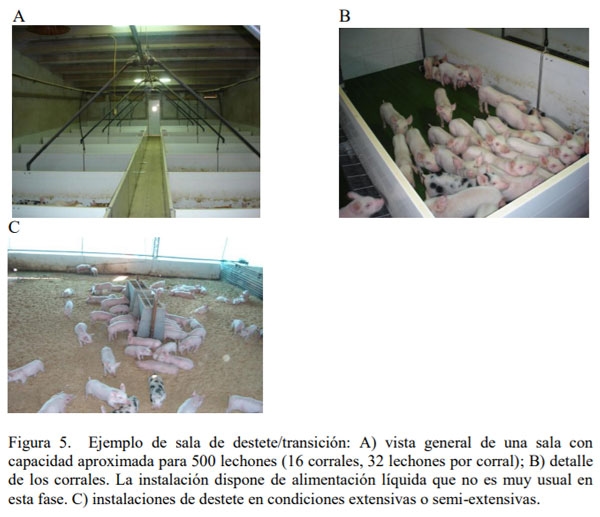 A

B

C

Figura 5. Ejemplo de sala de destete/transición: A) vista general de una sala con capacidad aproximada para 500 lechones (16 corrales, 32 lechones por corral); B) detalle de los corrales. La instalación dispone de alimentación líquida que no es muy usual en esta fase. C) instalaciones de destete en condiciones extensivas o semi-extensivas.